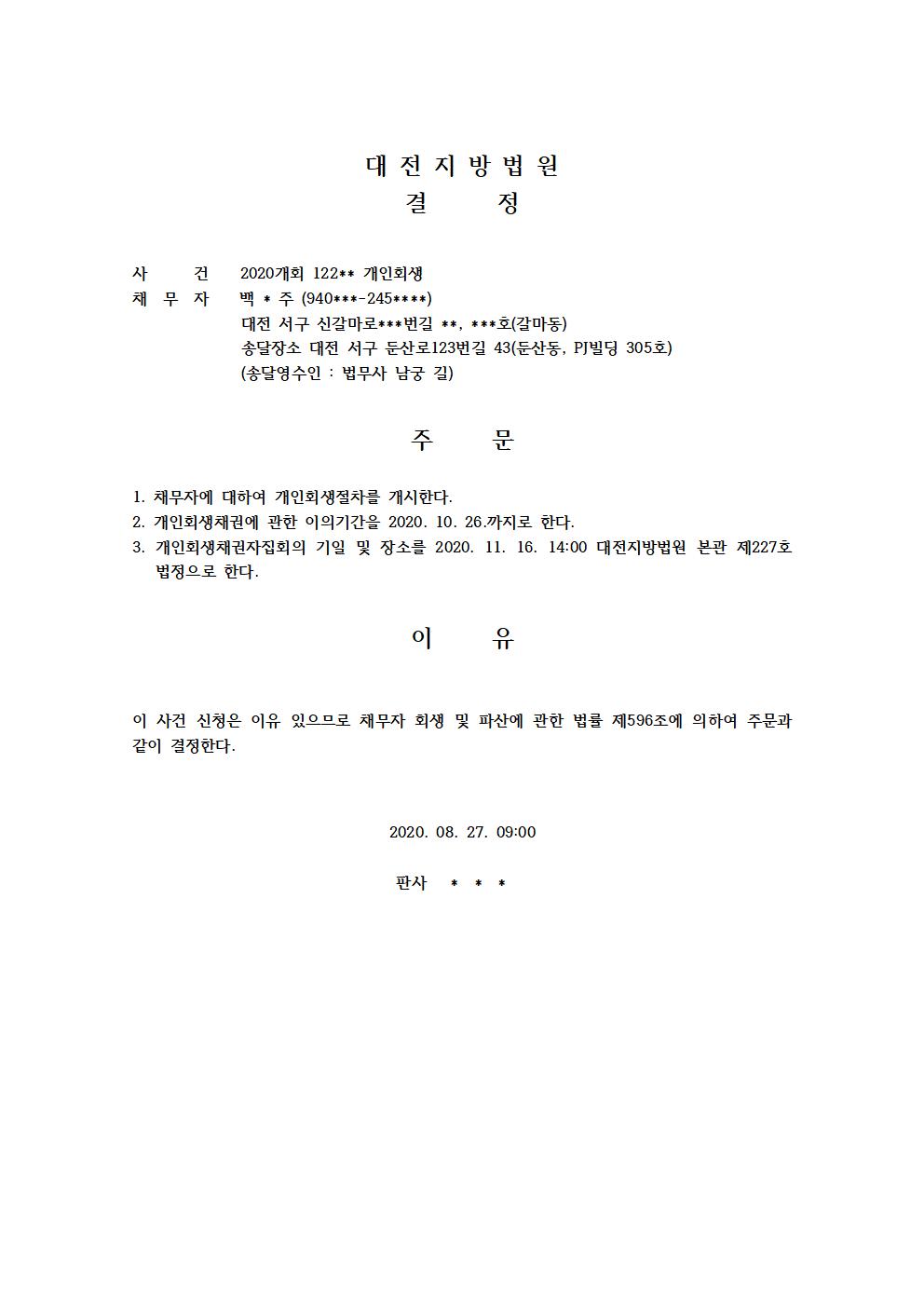 대 전 지 방 법 원
결 정

사 건 2020개회 122** 개인회생
채 무 자 백 * 주 (940***-245****)
대전 서구 신갈마로***번길 **, ***호(갈마동)
송달장소 대전 서구 둔산로123번길 43(둔산동, PJ빌딩 305호)
(송달영수인 : 법무사 남궁 길)

주 문

1. 채무자에 대하여 개인회생절차를 개시한다.
2. 개인회생채권에 관한 이의기간을 2020. 10. 26.까지로 한다.
3. 개인회생채권자집회의 기일 및 장소를 2020. 11. 16. 14:00 대전지방법원 본관 제227호 법정으로 한다.

이 유

이 사건 신청은 이유 있으므로 채무자 회생 및 파산에 관한 법률 제596조에 의하여 주문과 같이 결정한다.

2020. 08. 27. 09:00

판사 * * *